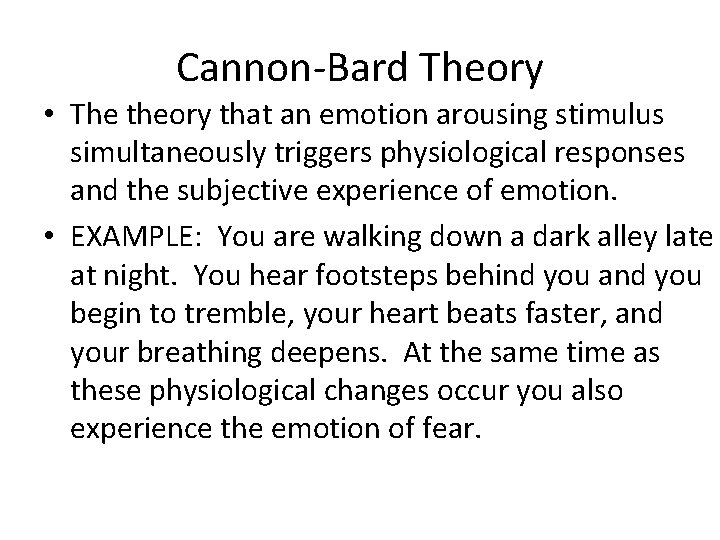 Cannon-Bard Theory

• The theory that an emotion arousing stimulus simultaneously triggers physiological responses and the subjective experience of emotion.

• EXAMPLE: You are walking down a dark alley late at night. You hear footsteps behind you and you begin to tremble, your heart beats faster, and your breathing deepens. At the same time as these physiological changes occur you also experience the emotion of fear.